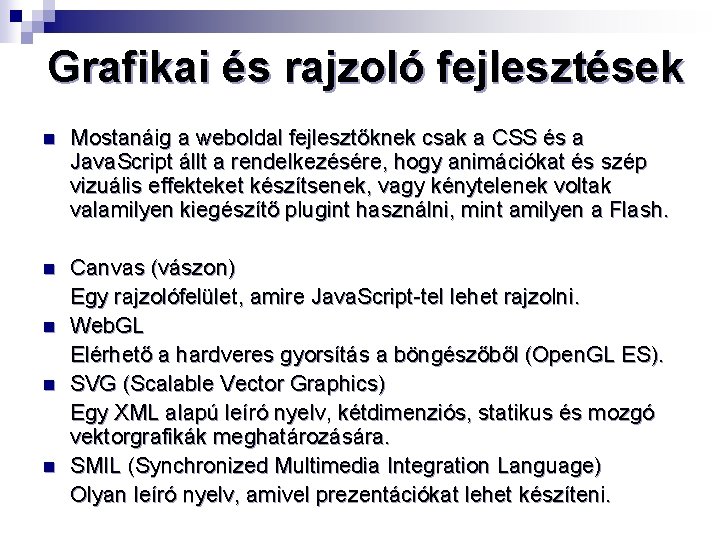 Grafikai és rajzoló fejlesztések

Mostanáig a weboldal fejlesztőknek csak a CSS és a JavaScript állt a rendelkezésére, hogy animációkat és szép vizuális effekteket készítsenek, vagy kénytelenek voltak valamilyen kiegészítő plugint használni, mint amilyen a Flash.

Canvas (vászon)
Egy rajzolófelület, amire JavaScript-tel lehet rajzolni.

WebGL
Elérhető a hardveres gyorsítás a böngészőből (OpenGL ES).

SVG (Scalable Vector Graphics)
Egy XML alapú leíró nyelv, kétdimenziós, statikus és mozgó vektorgrafikák meghatározására.

SMIL (Synchronized Multimedia Integration Language)
Olyan leíró nyelv, amivel prezentációkat lehet készíteni.